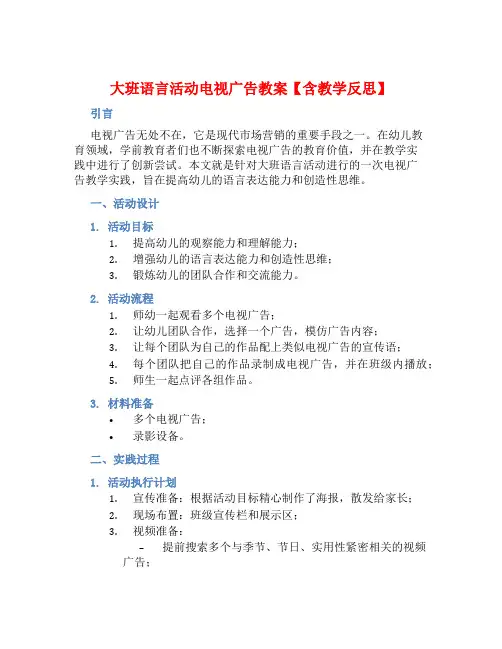 大班语言活动电视广告教案【含教学反思】

引言

电视广告无处不在，它是现代市场营销的重要手段之一。在幼儿教育领域，学前教育者们也不断探索电视广告的教育价值，并在教学实践中进行了创新尝试。本文就是针对大班语言活动进行的一次电视广告教学实践，旨在提高幼儿的语言表达能力和创造性思维。

一、活动设计

1. 活动目标

1. 提高幼儿的观察能力和理解能力；
2. 增强幼儿的语言表达能力和创造性思维；
3. 锻炼幼儿的团队合作和交流能力。

2. 活动流程

1. 师幼一起观看多个电视广告；
2. 让幼儿团队合作，选择一个广告，模仿广告内容；
3. 让每个团队为自己的作品配上类似电视广告的宣传语；
4. 每个团队把自己的作品录制成电视广告，并在班级内播放；
5. 师生一起点评各组作品。

3. 材料准备

• 多个电视广告；
• 录影设备。

二、实践过程

1. 活动执行计划

1. 宣传准备：根据活动目标精心制作了海报，散发给家长；
2. 现场布置：班级宣传栏和展示区；
3. 视频准备：

– 提前搜索多个与季节、节日、实用性紧密相关的视频广告；